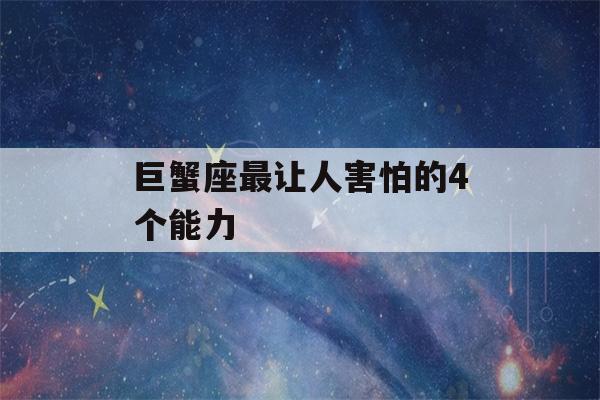 巨蟹座最让人害怕的4个能力